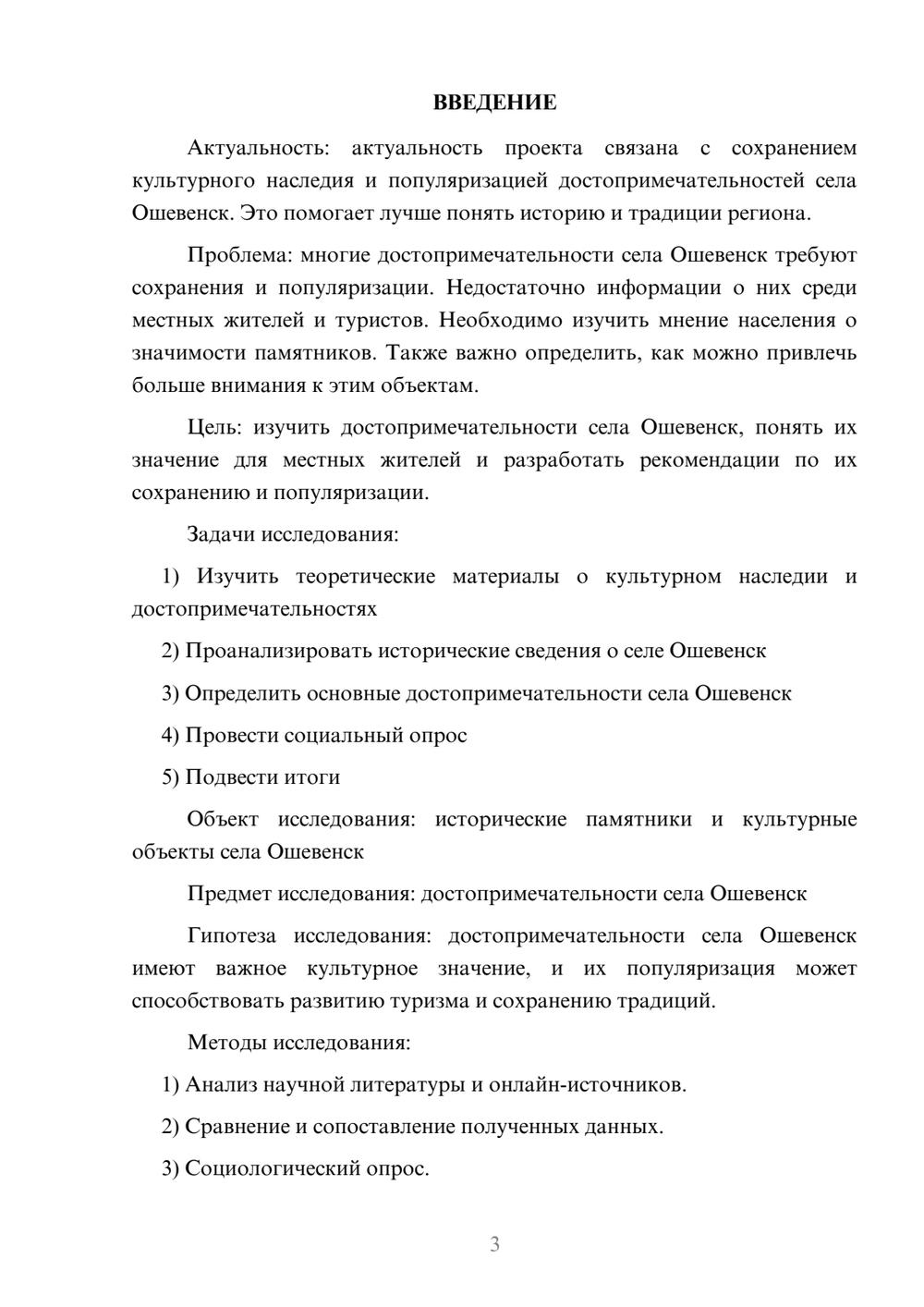 ВВЕДЕНИЕ

Актуальность: актуальность проекта связана с сохранением культурного наследия и популяризацией достопримечательностей села Ошевенск. Это помогает лучше понять историю и традиции региона.

Проблема: многие достопримечательности села Ошевенск требуют сохранения и популяризации. Недостаточно информации о них среди местных жителей и туристов. Необходимо изучить мнение населения о значимости памятников. Также важно определить, как можно привлечь больше внимания к этим объектам.

Цель: изучить достопримечательности села Ошевенск, понять их значение для местных жителей и разработать рекомендации по их сохранению и популяризации.

Задачи исследования:

1) Изучить теоретические материалы о культурном наследии и достопримечательностях

2) Проанализировать исторические сведения о селе Ошевенск

3) Определить основные достопримечательности села Ошевенск

4) Провести социальный опрос

5) Подвести итоги

Объект исследования: исторические памятники и культурные объекты села Ошевенск

Предмет исследования: достопримечательности села Ошевенск

Гипотеза исследования: достопримечательности села Ошевенск имеют важное культурное значение, и их популяризация может способствовать развитию туризма и сохранению традиций.

Методы исследования:

1) Анализ научной литературы и онлайн-источников.

2) Сравнение и сопоставление полученных данных.

3) Социологический опрос.

3